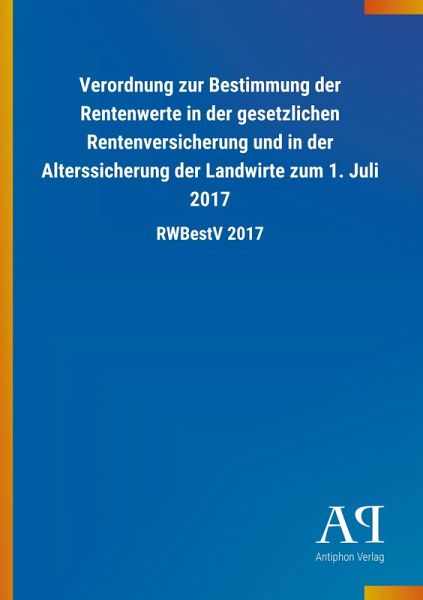 Verordnung zur Bestimmung der Rentenwerte in der gesetzlichen Rentenversicherung und in der Alterssicherung der Landwirte zum 1. Juli 2017

RWBestV 2017

AP

Antiphon Verlag